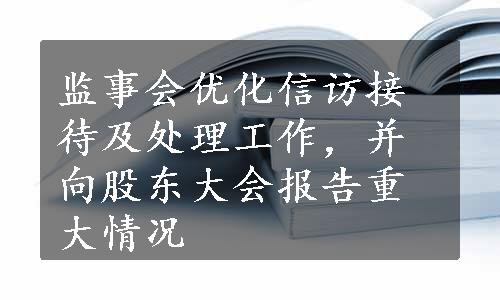 监事会优化信访接待及处理工作，并向股东大会报告重大情况